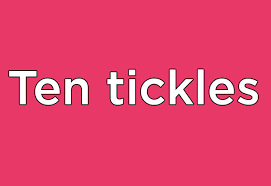 Ten tickles